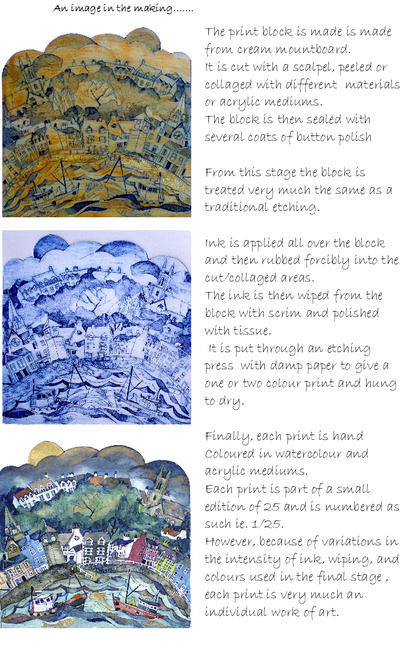 An image in the making.......

The print block is made is made from cream mountboard.
It is cut with a scalpel, peeled or collaged with different materials or acrylic mediums.
The block is then sealed with several coats of button polish

From this stage the block is treated very much the same as a traditional etching.

Ink is applied all over the block and then rubbed forcibly into the cut/collaged areas.
The ink is then wiped from the block with scrim and polished with tissue.
It is put through an etching press with damp paper to give a one or two colour print and hung to dry.

Finally, each print is hand Coloured in watercolour and acrylic mediums.
Each print is part of a small edition of 25 and is numbered as such ie. 1/25.
However, because of variations in the intensity of ink, wiping, and colours used in the final stage , each print is very much an individual work of art.